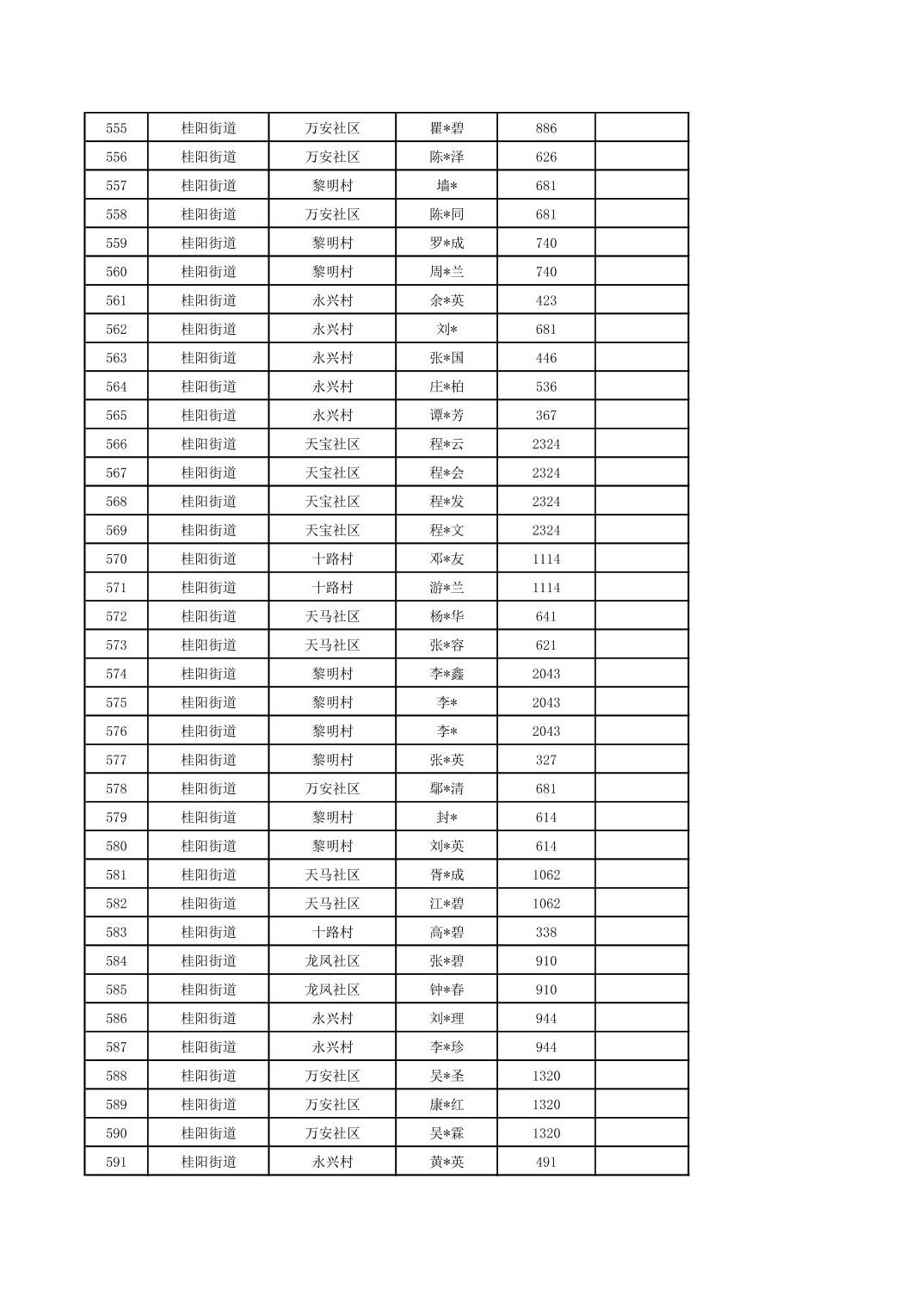 | 555 | 桂阳街道 | 万安社区 | 瞿*碧 | 886 | |
|---|---|---|---|---|---|
| 556 | 桂阳街道 | 万安社区 | 陈*泽 | 626 | |
| 557 | 桂阳街道 | 黎明村 | 墙* | 681 | |
| 558 | 桂阳街道 | 万安社区 | 陈*同 | 681 | |
| 559 | 桂阳街道 | 黎明村 | 罗*成 | 740 | |
| 560 | 桂阳街道 | 黎明村 | 周*兰 | 740 | |
| 561 | 桂阳街道 | 永兴村 | 余*英 | 423 | |
| 562 | 桂阳街道 | 永兴村 | 刘* | 681 | |
| 563 | 桂阳街道 | 永兴村 | 张*国 | 446 | |
| 564 | 桂阳街道 | 永兴村 | 庄*柏 | 536 | |
| 565 | 桂阳街道 | 永兴村 | 谭*芳 | 367 | |
| 566 | 桂阳街道 | 天宝社区 | 程*云 | 2324 | |
| 567 | 桂阳街道 | 天宝社区 | 程*会 | 2324 | |
| 568 | 桂阳街道 | 天宝社区 | 程*发 | 2324 | |
| 569 | 桂阳街道 | 天宝社区 | 程*文 | 2324 | |
| 570 | 桂阳街道 | 十路村 | 邓*友 | 1114 | |
| 571 | 桂阳街道 | 十路村 | 游*兰 | 1114 | |
| 572 | 桂阳街道 | 天马社区 | 杨*华 | 641 | |
| 573 | 桂阳街道 | 天马社区 | 张*容 | 621 | |
| 574 | 桂阳街道 | 黎明村 | 李*鑫 | 2043 | |
| 575 | 桂阳街道 | 黎明村 | 李* | 2043 | |
| 576 | 桂阳街道 | 黎明村 | 李* | 2043 | |
| 577 | 桂阳街道 | 黎明村 | 张*英 | 327 | |
| 578 | 桂阳街道 | 万安社区 | 鄢*清 | 681 | |
| 579 | 桂阳街道 | 黎明村 | 封* | 614 | |
| 580 | 桂阳街道 | 黎明村 | 刘*英 | 614 | |
| 581 | 桂阳街道 | 天马社区 | 胥*成 | 1062 | |
| 582 | 桂阳街道 | 天马社区 | 江*碧 | 1062 | |
| 583 | 桂阳街道 | 十路村 | 高*碧 | 338 | |
| 584 | 桂阳街道 | 龙凤社区 | 张*碧 | 910 | |
| 585 | 桂阳街道 | 龙凤社区 | 钟*春 | 910 | |
| 586 | 桂阳街道 | 永兴村 | 刘*理 | 944 | |
| 587 | 桂阳街道 | 永兴村 | 李*珍 | 944 | |
| 588 | 桂阳街道 | 万安社区 | 吴*圣 | 1320 | |
| 589 | 桂阳街道 | 万安社区 | 康*红 | 1320 | |
| 590 | 桂阳街道 | 万安社区 | 吴*霖 | 1320 | |
| 591 | 桂阳街道 | 永兴村 | 黄*英 | 491 | |